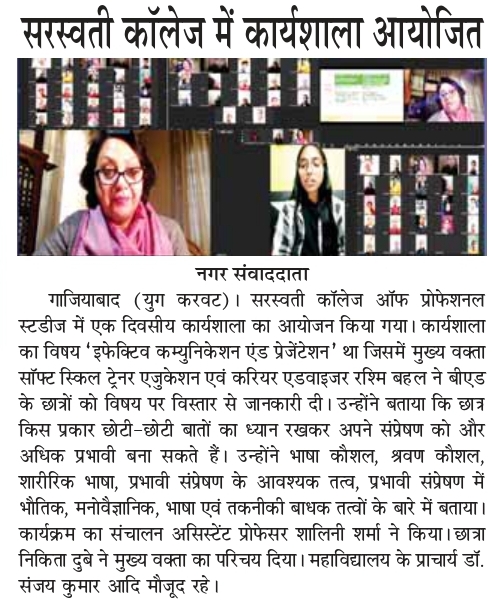 सरस्वती कॉलेज में कार्यशाला आयोजित

नगर संवाददाता

गाजियाबाद (युग करवट)। सरस्वती कॉलेज ऑफ प्रोफेशनल स्टडीज में एक दिवसीय कार्यशाला का आयोजन किया गया। कार्यशाला का विषय 'इफेक्टिव कम्युनिकेशन एंड प्रेजेंटेशन' था जिसमें मुख्य वक्ता सॉफ्ट स्किल ट्रेनर एजुकेशन एवं करियर एडवाइजर रश्मि बहल ने बीएड के छात्रों को विषय पर विस्तार से जानकारी दी। उन्होंने बताया कि छात्र किस प्रकार छोटी-छोटी बातों का ध्यान रखकर अपने संप्रेषण को और अधिक प्रभावी बना सकते हैं। उन्होंने भाषा कौशल, श्रवण कौशल, शारीरिक भाषा, प्रभावी संप्रेषण के आवश्यक तत्व, प्रभावी संप्रेषण में भौतिक, मनोवैज्ञानिक, भाषा एवं तकनीकी बाधक तत्वों के बारे में बताया। कार्यक्रम का संचालन असिस्टेंट प्रोफेसर शालिनी शर्मा ने किया। छात्रा निकिता दुबे ने मुख्य वक्ता का परिचय दिया। महाविद्यालय के प्राचार्य डॉ. संजय कुमार आदि मौजूद रहे।